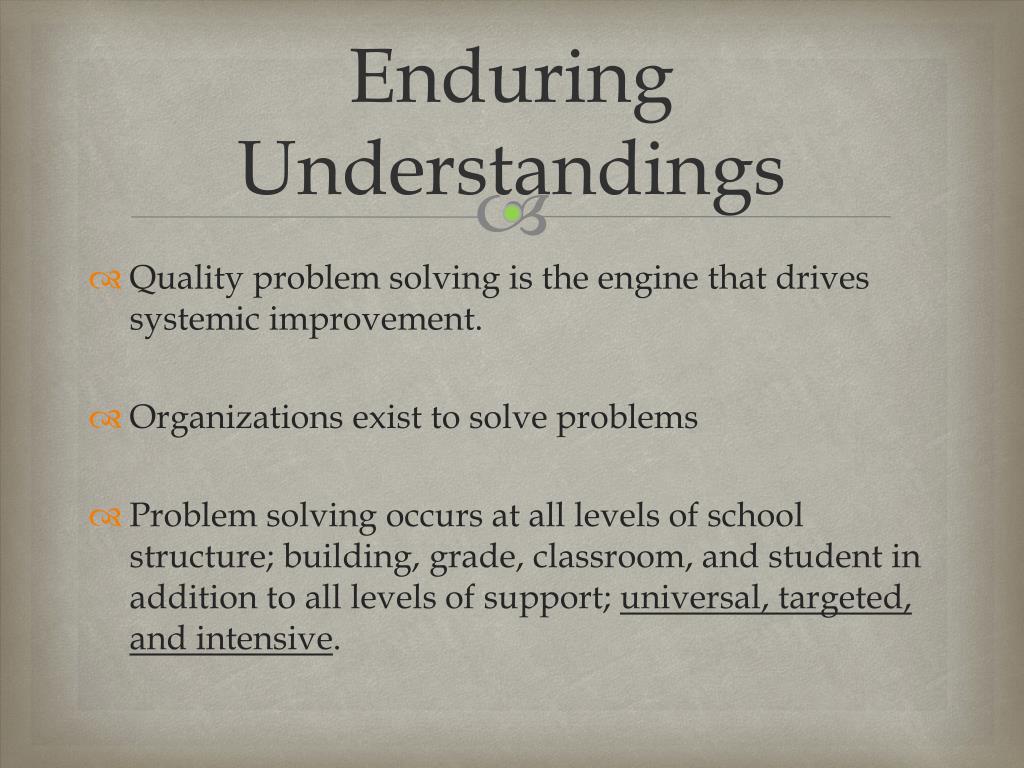 Enduring Understandings

Quality problem solving is the engine that drives systemic improvement.

Organizations exist to solve problems

Problem solving occurs at all levels of school structure; building, grade, classroom, and student in addition to all levels of support; universal, targeted, and intensive.